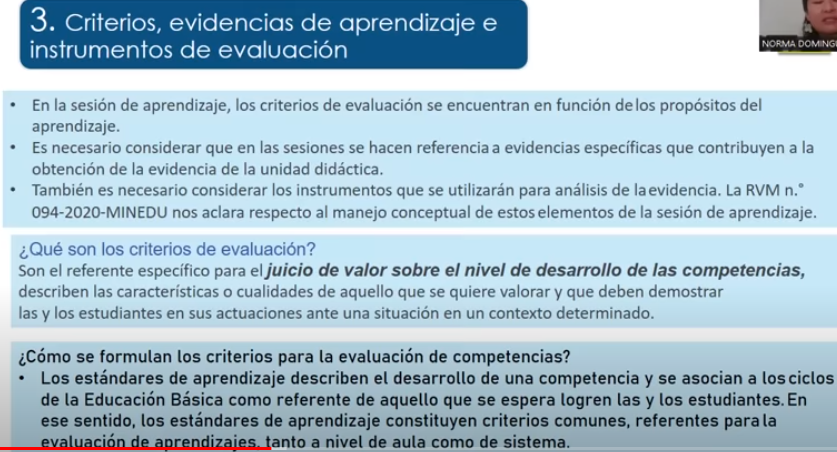 3. Criterios, evidencias de aprendizaje e instrumentos de evaluación

NORMA DOMING

• En la sesión de aprendizaje, los criterios de evaluación se encuentran en función de los propósitos del aprendizaje.
• Es necesario considerar que en las sesiones se hacen referencia a evidencias específicas que contribuyen a la obtención de la evidencia de la unidad didáctica.
• También es necesario considerar los instrumentos que se utilizarán para análisis de la evidencia. La RVM n.° 094-2020-MINEDU nos aclara respecto al manejo conceptual de estos elementos de la sesión de aprendizaje.

¿Qué son los criterios de evaluación?
Son el referente específico para el juicio de valor sobre el nivel de desarrollo de las competencias, describen las características o cualidades de aquello que se quiere valorar y que deben demostrar las y los estudiantes en sus actuaciones ante una situación en un contexto determinado.

¿Cómo se formulan los criterios para la evaluación de competencias?
• Los estándares de aprendizaje describen el desarrollo de una competencia y se asocian a los ciclos de la Educación Básica como referente de aquello que se espera logren las y los estudiantes. En ese sentido, los estándares de aprendizaje constituyen criterios comunes, referentes para la evaluación de aprendizajes, tanto a nivel de aula como de sistema.